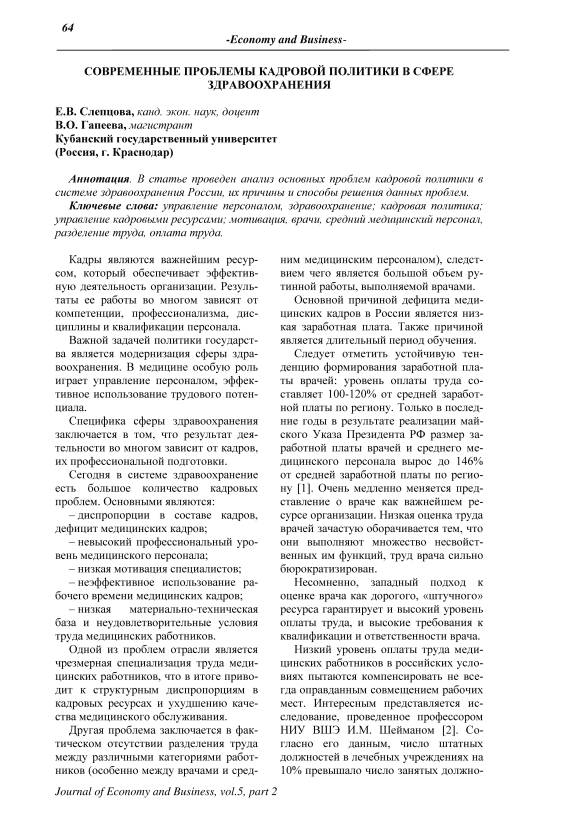 64

-Economy and Business-

СОВРЕМЕННЫЕ ПРОБЛЕМЫ КАДРОВОЙ ПОЛИТИКИ В СФЕРЕ ЗДРАВООХРАНЕНИЯ

Е.В. Слепцова, канд. экон. наук, доцент
В.О. Гапеева, магистрант
Кубанский государственный университет
(Россия, г. Краснодар)

Аннотация. В статье проведен анализ основных проблем кадровой политики в системе здравоохранения России, их причины и способы решения данных проблем.
Ключевые слова: управление персоналом, здравоохранение; кадровая политика; управление кадровыми ресурсами; мотивация, врачи, средний медицинский персонал, разделение труда, оплата труда.

Кадры являются важнейшим ресурсом, который обеспечивает эффективную деятельность организации. Результаты ее работы во многом зависят от компетенции, профессионализма, дисциплины и квалификации персонала.

Важной задачей политики государства является модернизация сферы здравоохранения. В медицине особую роль играет управление персоналом, эффективное использование трудового потенциала.

Специфика сферы здравоохранения заключается в том, что результат деятельности во многом зависит от кадров, их профессиональной подготовки.

Сегодня в системе здравоохранение есть большое количество кадровых проблем. Основными являются:
– диспропорции в составе кадров, дефицит медицинских кадров;
– невысокий профессиональный уровень медицинского персонала;
– низкая мотивация специалистов;
– неэффективное использование рабочего времени медицинских кадров;
– низкая материально-техническая база и неудовлетворительные условия труда медицинских работников.

Одной из проблем отрасли является чрезмерная специализация труда медицинских работников, что в итоге приводит к структурным диспропорциям в кадровых ресурсах и ухудшению качества медицинского обслуживания.

Другая проблема заключается в фактическом отсутствии разделения труда между различными категориями работников (особенно между врачами и средним медицинским персоналом), следствием чего является большой объем рутинной работы, выполняемой врачами.

Основной причиной дефицита медицинских кадров в России является низкая заработная плата. Также причиной является длительный период обучения.

Следует отметить устойчивую тенденцию формирования заработной платы врачей: уровень оплаты труда составляет 100-120% от средней заработной платы по региону. Только в последние годы в результате реализации майского Указа Президента РФ размер заработной платы врачей и среднего медицинского персонала вырос до 146% от средней заработной платы по региону [1]. Очень медленно меняется представление о враче как важнейшем ресурсе организации. Низкая оценка труда врачей зачастую оборачивается тем, что они выполняют множество несвойственных им функций, труд врача сильно бюрократизирован.

Несомненно, западный подход к оценке врача как дорогого, «штучного» ресурса гарантирует и высокий уровень оплаты труда, и высокие требования к квалификации и ответственности врача.

Низкий уровень оплаты труда медицинских работников в российских условиях пытаются компенсировать не всегда оправданным совмещением рабочих мест. Интересным представляется исследование, проведенное профессором НИУ ВШЭ И.М. Шейманом [2]. Согласно его данным, число штатных должностей в лечебных учреждениях на 10% превышало число занятых должно-

Journal of Economy and Business, vol.5, part 2